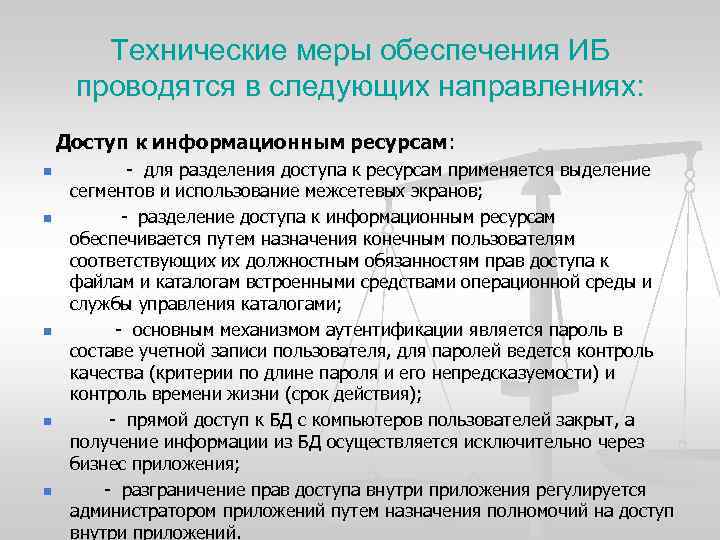 Технические меры обеспечения ИБ проводятся в следующих направлениях:

Доступ к информационным ресурсам:

- для разделения доступа к ресурсам применяется выделение сегментов и использование межсетевых экранов;
- разделение доступа к информационным ресурсам обеспечивается путем назначения конечным пользователям соответствующих их должностным обязанностям прав доступа к файлам и каталогам встроенными средствами операционной среды и службы управления каталогами;
- основным механизмом аутентификации является пароль в составе учетной записи пользователя, для паролей ведется контроль качества (критерии по длине пароля и его непредсказуемости) и контроль времени жизни (срок действия);
- прямой доступ к БД с компьютеров пользователей закрыт, а получение информации из БД осуществляется исключительно через бизнес приложения;
- разграничение прав доступа внутри приложения регулируется администратором приложений путем назначения полномочий на доступ внутри приложений.